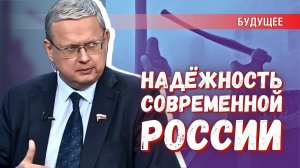 БУДУЩЕЕ

НАДЁЖНОСТЬ СОВРЕМЕННОЙ РОССИИ